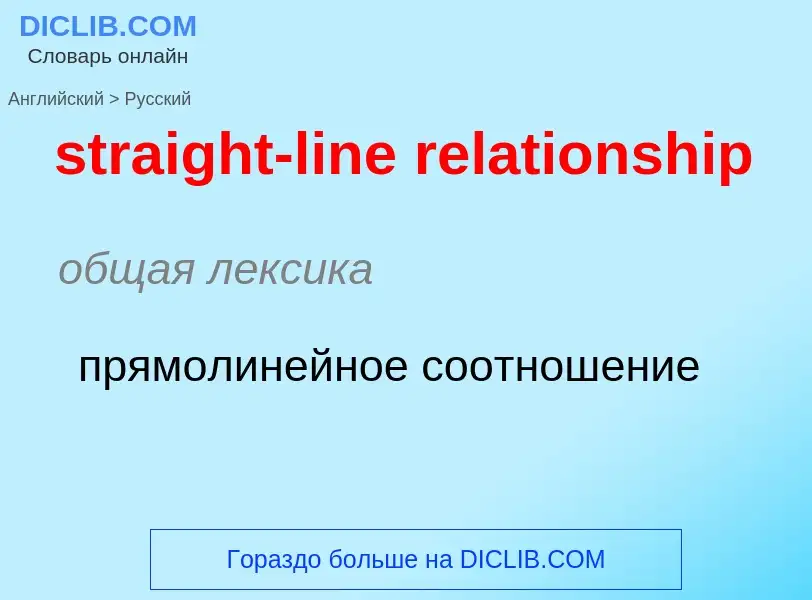 DICLIB.COM
Словарь онлайн

Английский > Русский

straight-line relationship

общая лексика

прямолинейное соотношение

Гораздо больше на DICLIB.COM